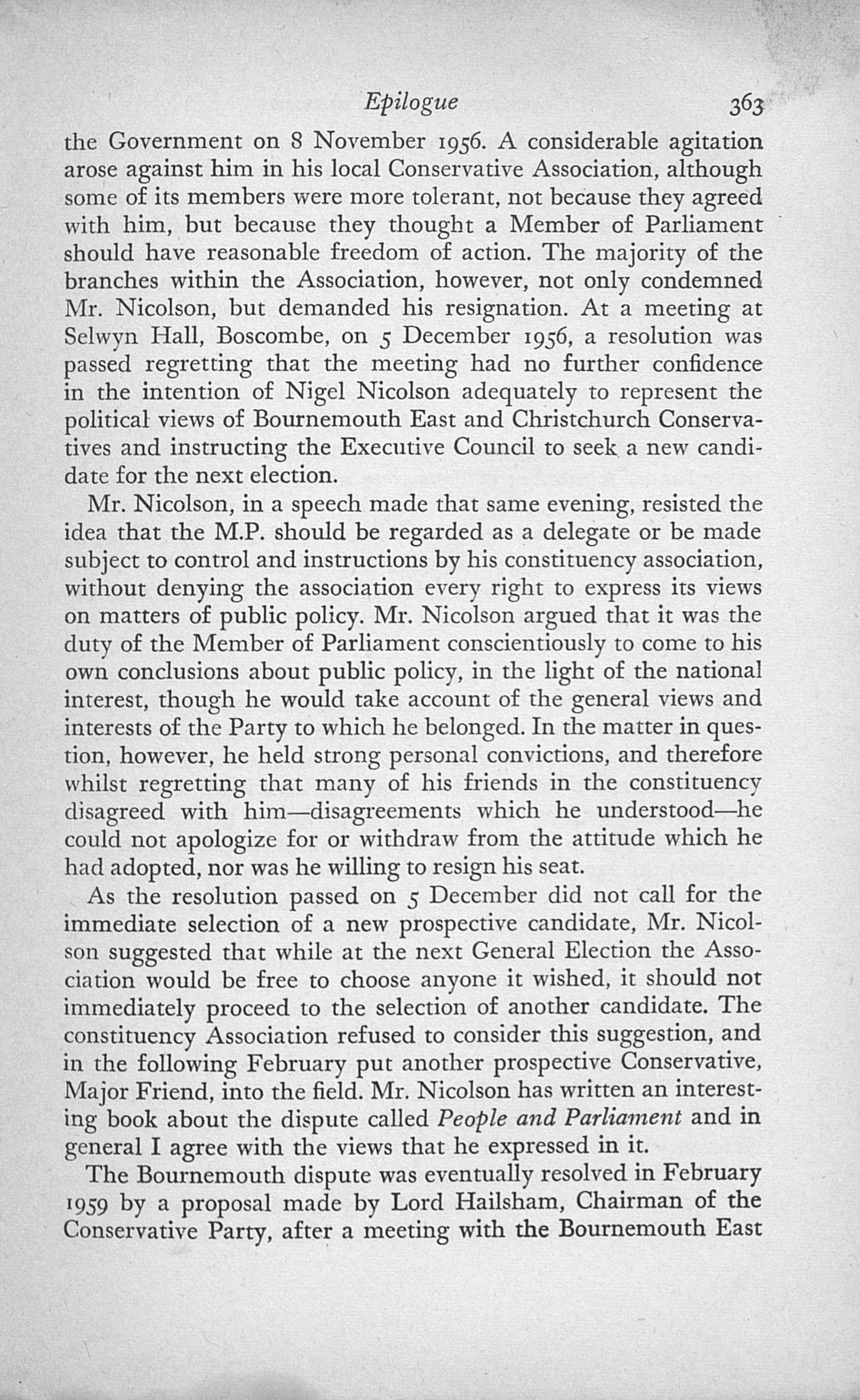 Epilogue 363

the Government on 8 November 1956. A considerable agitation arose against him in his local Conservative Association, although some of its members were more tolerant, not because they agreed with him, but because they thought a Member of Parliament should have reasonable freedom of action. The majority of the branches within the Association, however, not only condemned Mr. Nicolson, but demanded his resignation. At a meeting at Selwyn Hall, Boscombe, on 5 December 1956, a resolution was passed regretting that the meeting had no further confidence in the intention of Nigel Nicolson adequately to represent the political views of Bournemouth East and Christchurch Conservatives and instructing the Executive Council to seek a new candidate for the next election.

Mr. Nicolson, in a speech made that same evening, resisted the idea that the M.P. should be regarded as a delegate or be made subject to control and instructions by his constituency association, without denying the association every right to express its views on matters of public policy. Mr. Nicolson argued that it was the duty of the Member of Parliament conscientiously to come to his own conclusions about public policy, in the light of the national interest, though he would take account of the general views and interests of the Party to which he belonged. In the matter in question, however, he held strong personal convictions, and therefore whilst regretting that many of his friends in the constituency disagreed with him—disagreements which he understood—he could not apologize for or withdraw from the attitude which he had adopted, nor was he willing to resign his seat.

As the resolution passed on 5 December did not call for the immediate selection of a new prospective candidate, Mr. Nicolson suggested that while at the next General Election the Association would be free to choose anyone it wished, it should not immediately proceed to the selection of another candidate. The constituency Association refused to consider this suggestion, and in the following February put another prospective Conservative, Major Friend, into the field. Mr. Nicolson has written an interesting book about the dispute called People and Parliament and in general I agree with the views that he expressed in it.

The Bournemouth dispute was eventually resolved in February 1959 by a proposal made by Lord Hailsham, Chairman of the Conservative Party, after a meeting with the Bournemouth East